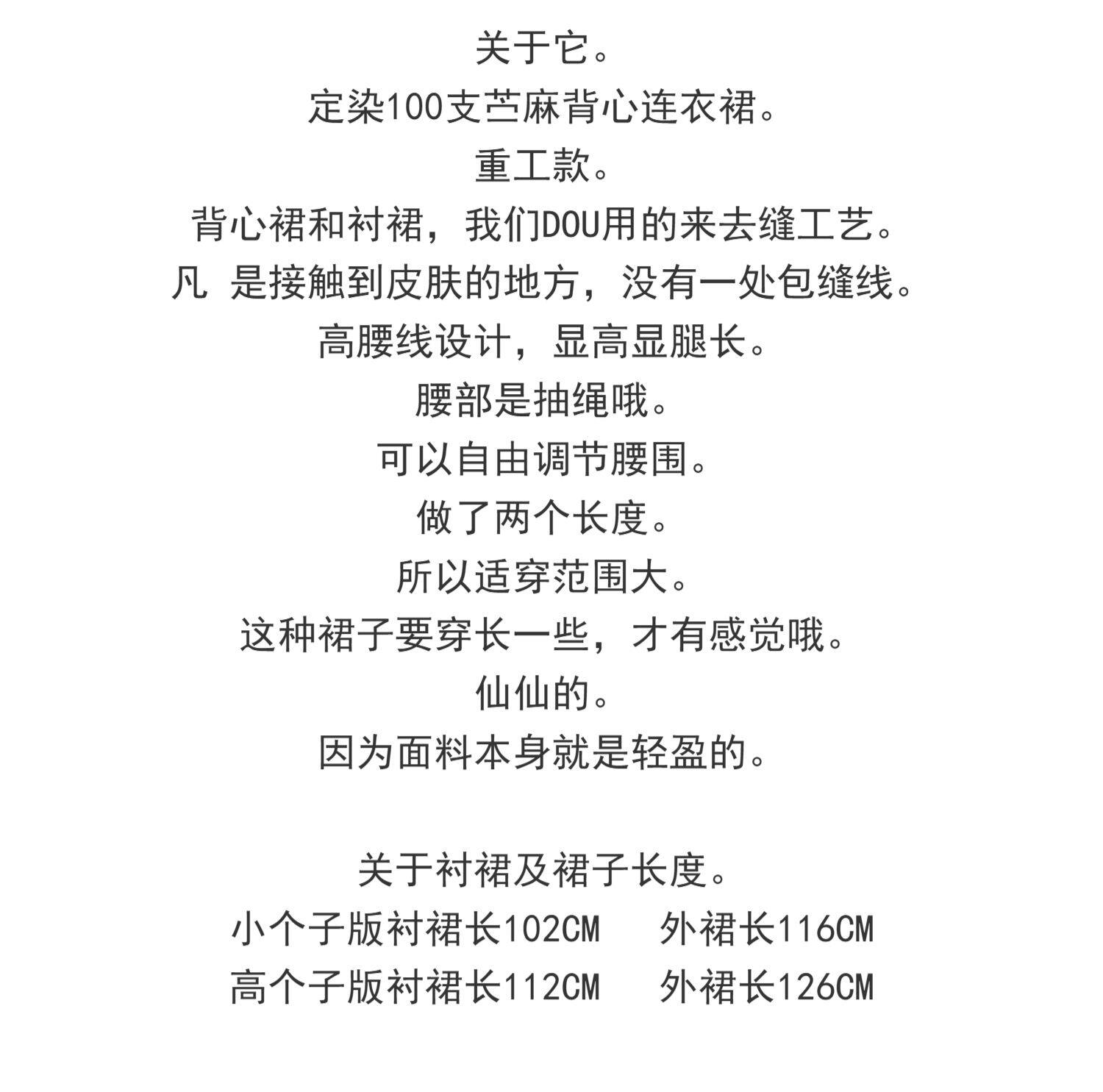 关于它。

定染100支苎麻背心连衣裙。

重工款。

背心裙和衬裙，我们DOU用的来去缝工艺。

凡 是接触到皮肤的地方，没有一处包缝线。

高腰线设计，显高显腿长。

腰部是抽绳哦。

可以自由调节腰围。

做了两个长度。

所以适穿范围大。

这种裙子要穿长一些，才有感觉哦。

仙仙的。

因为面料本身就是轻盈的。

关于衬裙及裙子长度。

小个子版衬裙长102CM 外裙长116CM

高个子版衬裙长112CM 外裙长126CM